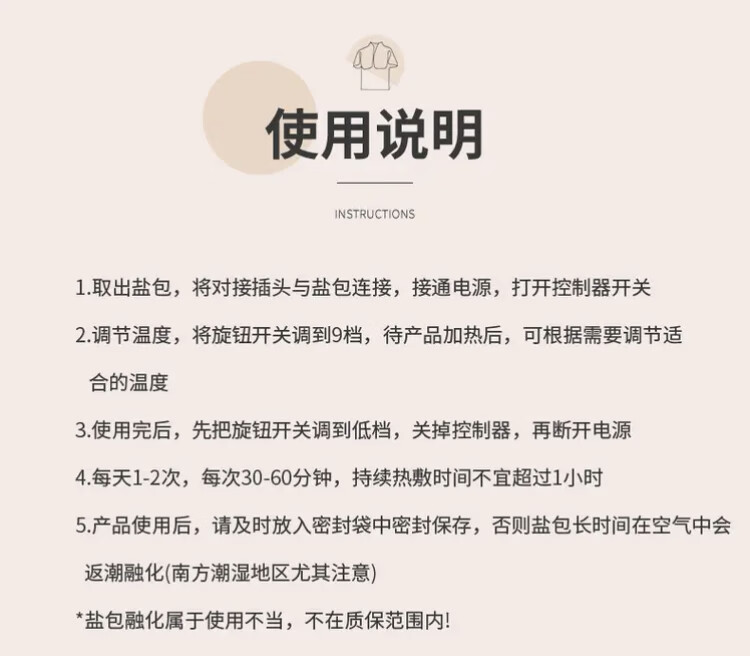 使用说明

INSTRUCTIONS

1.取出盐包，将对接插头与盐包连接，接通电源，打开控制器开关

2.调节温度，将旋钮开关调到9档，待产品加热后，可根据需要调节适合的温度

3.使用完后，先把旋钮开关调到低档，关掉控制器，再断开电源

4.每天1-2次，每次30-60分钟，持续热敷时间不宜超过1小时

5.产品使用后，请及时放入密封袋中密封保存，否则盐包长时间在空气中会返潮融化(南方潮湿地区尤其注意)

*盐包融化属于使用不当，不在质保范围内!